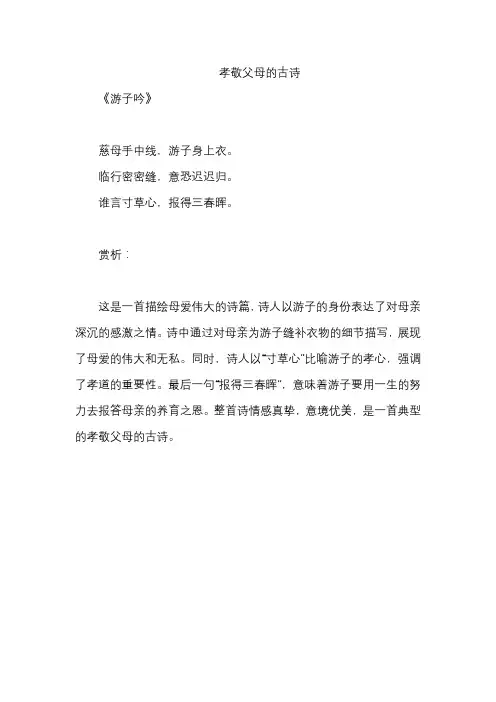 孝敬父母的古诗

《游子吟》

慈母手中线，游子身上衣。

临行密密缝，意恐迟迟归。

谁言寸草心，报得三春晖。

赏析：

这是一首描绘母爱伟大的诗篇，诗人以游子的身份表达了对母亲深沉的感激之情。诗中通过对母亲为游子缝补衣物的细节描写，展现了母爱的伟大和无私。同时，诗人以“寸草心”比喻游子的孝心，强调了孝道的重要性。最后一句“报得三春晖”，意味着游子要用一生的努力去报答母亲的养育之恩。整首诗情感真挚，意境优美，是一首典型的孝敬父母的古诗。